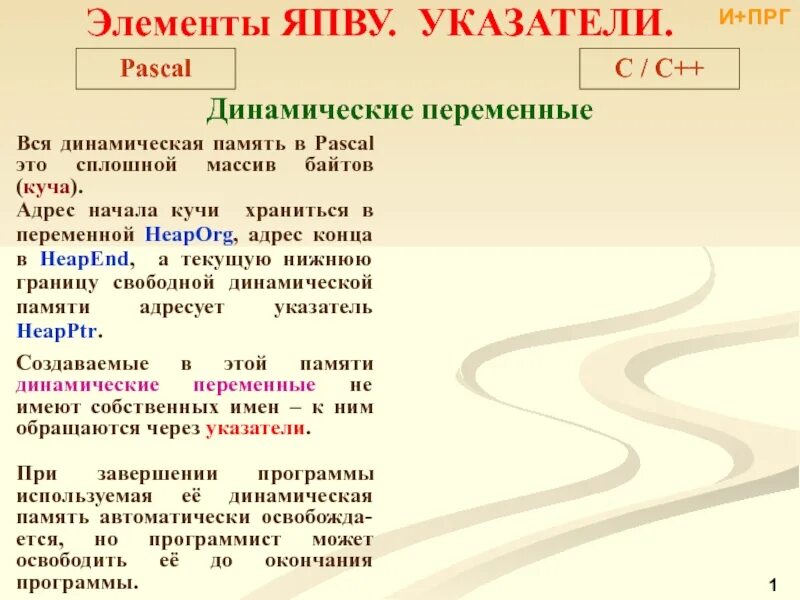 Элементы ЯПВУ. УКАЗАТЕЛИ.

И+ПРГ

Pascal

C / C++

Динамические переменные

Вся динамическая память в Pascal это сплошной массив байтов (куча).

Адрес начала кучи храниться в переменной HeapOrg, адрес конца в HeapEnd, а текущую нижнюю границу свободной динамической памяти адресует указатель HeapPtr.

Создаваемые в этой памяти динамические переменные не имеют собственных имен – к ним обращаются через указатели.

При завершении программы используемая её динамическая память автоматически освобождается, но программист может освободить её до окончания программы.

1